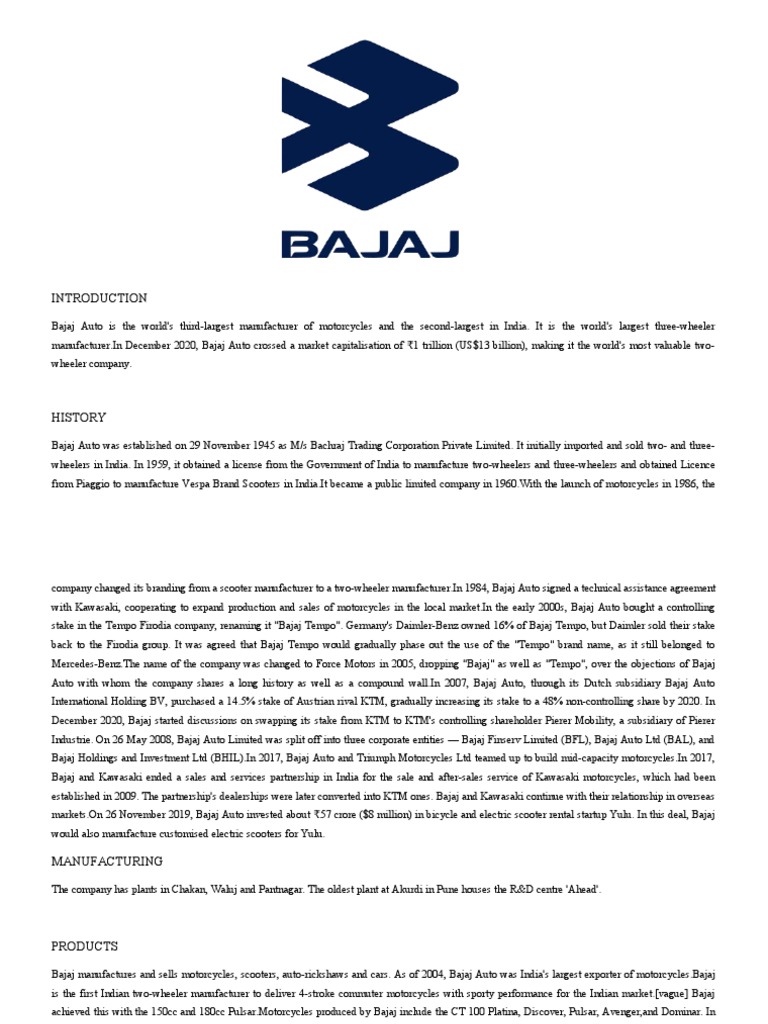 BAJAJ

INTRODUCTION

Bajaj Auto is the world's third-largest manufacturer of motorcycles and the second-largest in India. It is the world's largest three-wheeler manufacturer.In December 2020, Bajaj Auto crossed a market capitalisation of ₹1 trillion (US$13 billion), making it the world's most valuable two-wheeler company.

HISTORY

Bajaj Auto was established on 29 November 1945 as M/s Bachraj Trading Corporation Private Limited. It initially imported and sold two- and three-wheelers in India. In 1959, it obtained a license from the Government of India to manufacture two-wheelers and three-wheelers and obtained Licence from Piaggio to manufacture Vespa Brand Scooters in India.It became a public limited company in 1960.With the launch of motorcycles in 1986, the

company changed its branding from a scooter manufacturer to a two-wheeler manufacturer.In 1984, Bajaj Auto signed a technical assistance agreement with Kawasaki, cooperating to expand production and sales of motorcycles in the local market.In the early 2000s, Bajaj Auto bought a controlling stake in the Tempo Firodia company, renaming it "Bajaj Tempo". Germany's Daimler-Benz owned 16% of Bajaj Tempo, but Daimler sold their stake back to the Firodia group. It was agreed that Bajaj Tempo would gradually phase out the use of the "Tempo" brand name, as it still belonged to Mercedes-Benz.The name of the company was changed to Force Motors in 2005, dropping "Bajaj" as well as "Tempo", over the objections of Bajaj Auto with whom the company shares a long history as well as a compound wall.In 2007, Bajaj Auto, through its Dutch subsidiary Bajaj Auto International Holding BV, purchased a 14.5% stake of Austrian rival KTM, gradually increasing its stake to a 48% non-controlling share by 2020. In December 2020, Bajaj started discussions on swapping its stake from KTM to KTM's controlling shareholder Pierer Mobility, a subsidiary of Pierer Industrie. On 26 May 2008, Bajaj Auto Limited was split off into three corporate entities — Bajaj Finserv Limited (BFL), Bajaj Auto Ltd (BAL), and Bajaj Holdings and Investment Ltd (BHIL).In 2017, Bajaj Auto and Triumph Motorcycles Ltd teamed up to build mid-capacity motorcycles.In 2017, Bajaj and Kawasaki ended a sales and services partnership in India for the sale and after-sales service of Kawasaki motorcycles, which had been established in 2009. The partnership's dealerships were later converted into KTM ones. Bajaj and Kawasaki continue with their relationship in overseas markets.On 26 November 2019, Bajaj Auto invested about ₹57 crore ($8 million) in bicycle and electric scooter rental startup Yulu. In this deal, Bajaj would also manufacture customised electric scooters for Yulu.

MANUFACTURING

The company has plants in Chakan, Waluj and Pantnagar. The oldest plant at Akurdi in Pune houses the R&D centre 'Ahead'.

PRODUCTS

Bajaj manufactures and sells motorcycles, scooters, auto-rickshaws and cars. As of 2004, Bajaj Auto was India's largest exporter of motorcycles.Bajaj is the first Indian two-wheeler manufacturer to deliver 4-stroke commuter motorcycles with sporty performance for the Indian market.[vague] Bajaj achieved this with the 150cc and 180cc Pulsar.Motorcycles produced by Bajaj include the CT 100 Platina, Discover, Pulsar, Avenger,and Dominar. In